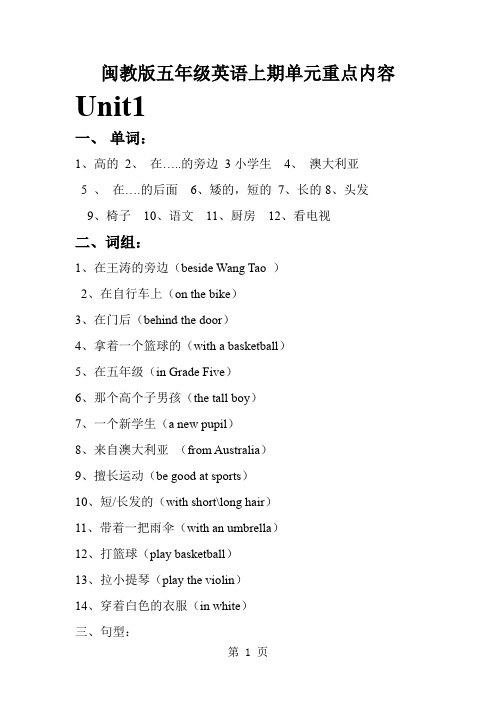 闽教版五年级英语上期单元重点内容

Unit1

一、 单词：

1、高的 2、 在…..的旁边 3 小学生 4、 澳大利亚 5 、 在….的后面 6、矮的，短的 7、长的 8、头发 9、椅子 10、语文 11、厨房 12、看电视

二、词组：

1、在王涛的旁边（beside Wang Tao ）

2、在自行车上（on the bike）

3、在门后（behind the door）

4、拿着一个篮球的（with a basketball）

5、在五年级（in Grade Five）

6、那个高个子男孩（the tall boy）

7、一个新学生（a new pupil）

8、来自澳大利亚 （from Australia）

9、擅长运动（be good at sports）

10、短/长发的（with short\long hair）

11、带着一把雨伞（with an umbrella）

12、打篮球（play basketball）

13、拉小提琴（play the violin）

14、穿着白色的衣服（in white）

三、句型：

第 1 页